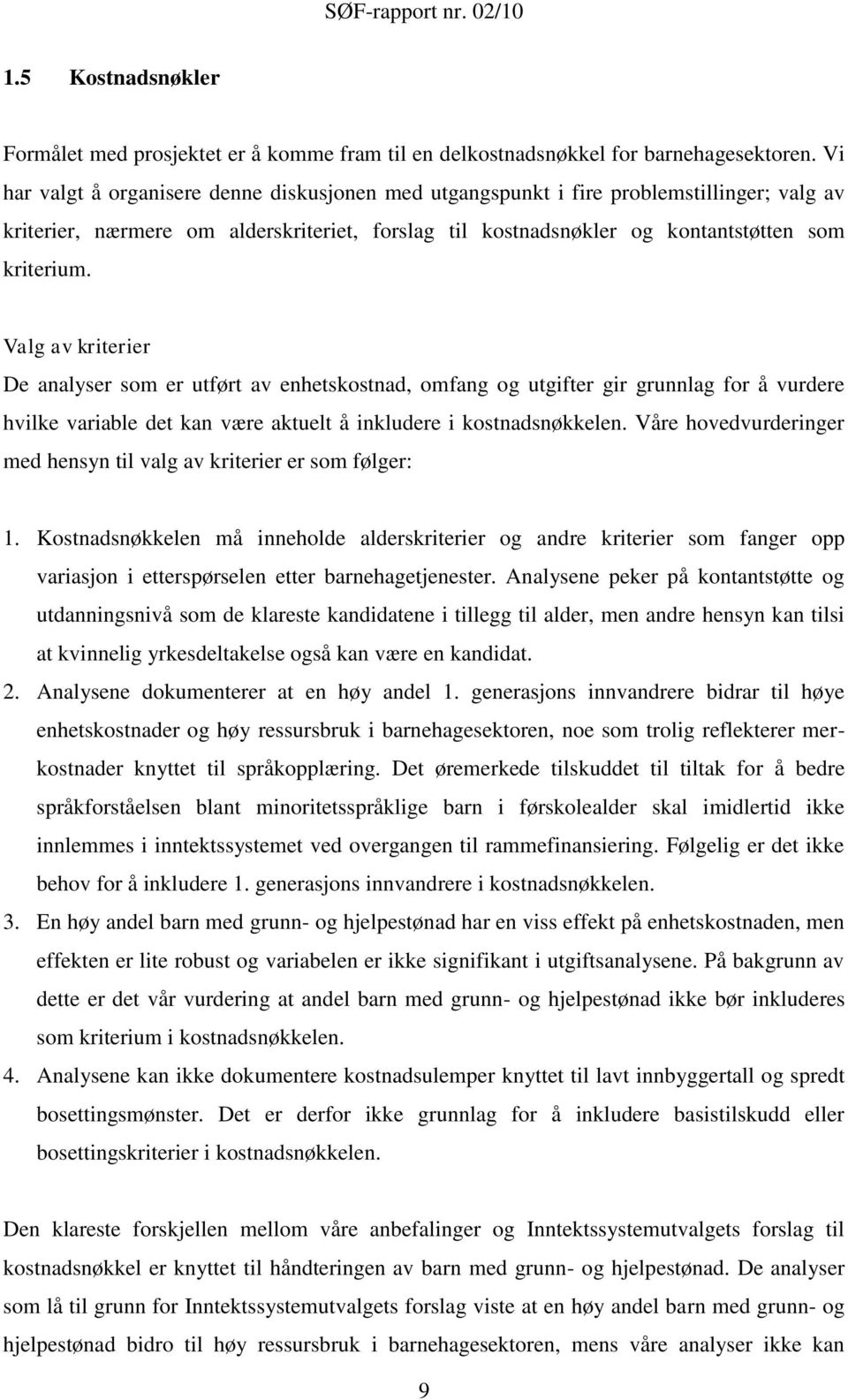 SØF-rapport nr. 02/10

1.5 Kostnadsnøkler

Formålet med prosjektet er å komme fram til en delkostnadsnøkkel for barnehagesektoren. Vi har valgt å organisere denne diskusjonen med utgangspunkt i fire problemstillinger; valg av kriterier, nærmere om alderskriteriet, forslag til kostnadsnøkler og kontantstøtten som kriterium.

Valg av kriterier
De analyser som er utført av enhetskostnad, omfang og utgifter gir grunnlag for å vurdere hvilke variable det kan være aktuelt å inkludere i kostnadsnøkkelen. Våre hovedvurderinger med hensyn til valg av kriterier er som følger:

1. Kostnadsnøkkelen må inneholde alderskriterier og andre kriterier som fanger opp variasjon i etterspørselen etter barnehagetjenester. Analysene peker på kontantstøtte og utdanningsnivå som de klareste kandidatene i tillegg til alder, men andre hensyn kan tilsi at kvinnelig yrkesdeltakelse også kan være en kandidat.
2. Analysene dokumenterer at en høy andel 1. generasjons innvandrere bidrar til høye enhetskostnader og høy ressursbruk i barnehagesektoren, noe som trolig reflekterer merkostnader knyttet til språkopplæring. Det øremerkede tilskuddet til tiltak for å bedre språkforståelsen blant minoritetsspråklige barn i førskolealder skal imidlertid ikke innlemmes i inntektssystemet ved overgangen til rammefinansiering. Følgelig er det ikke behov for å inkludere 1. generasjons innvandrere i kostnadsnøkkelen.
3. En høy andel barn med grunn- og hjelpestønad har en viss effekt på enhetskostnaden, men effekten er lite robust og variabelen er ikke signifikant i utgiftsanalysene. På bakgrunn av dette er det vår vurdering at andel barn med grunn- og hjelpestønad ikke bør inkluderes som kriterium i kostnadsnøkkelen.
4. Analysene kan ikke dokumentere kostnadsulemper knyttet til lavt innbyggertall og spredt bosettingsmønster. Det er derfor ikke grunnlag for å inkludere basistilskudd eller bosettingskriterier i kostnadsnøkkelen.

Den klareste forskjellen mellom våre anbefalinger og Inntektssystemutvalgets forslag til kostnadsnøkkel er knyttet til håndteringen av barn med grunn- og hjelpestønad. De analyser som lå til grunn for Inntektssystemutvalgets forslag viste at en høy andel barn med grunn- og hjelpestønad bidro til høy ressursbruk i barnehagesektoren, mens våre analyser ikke kan

9